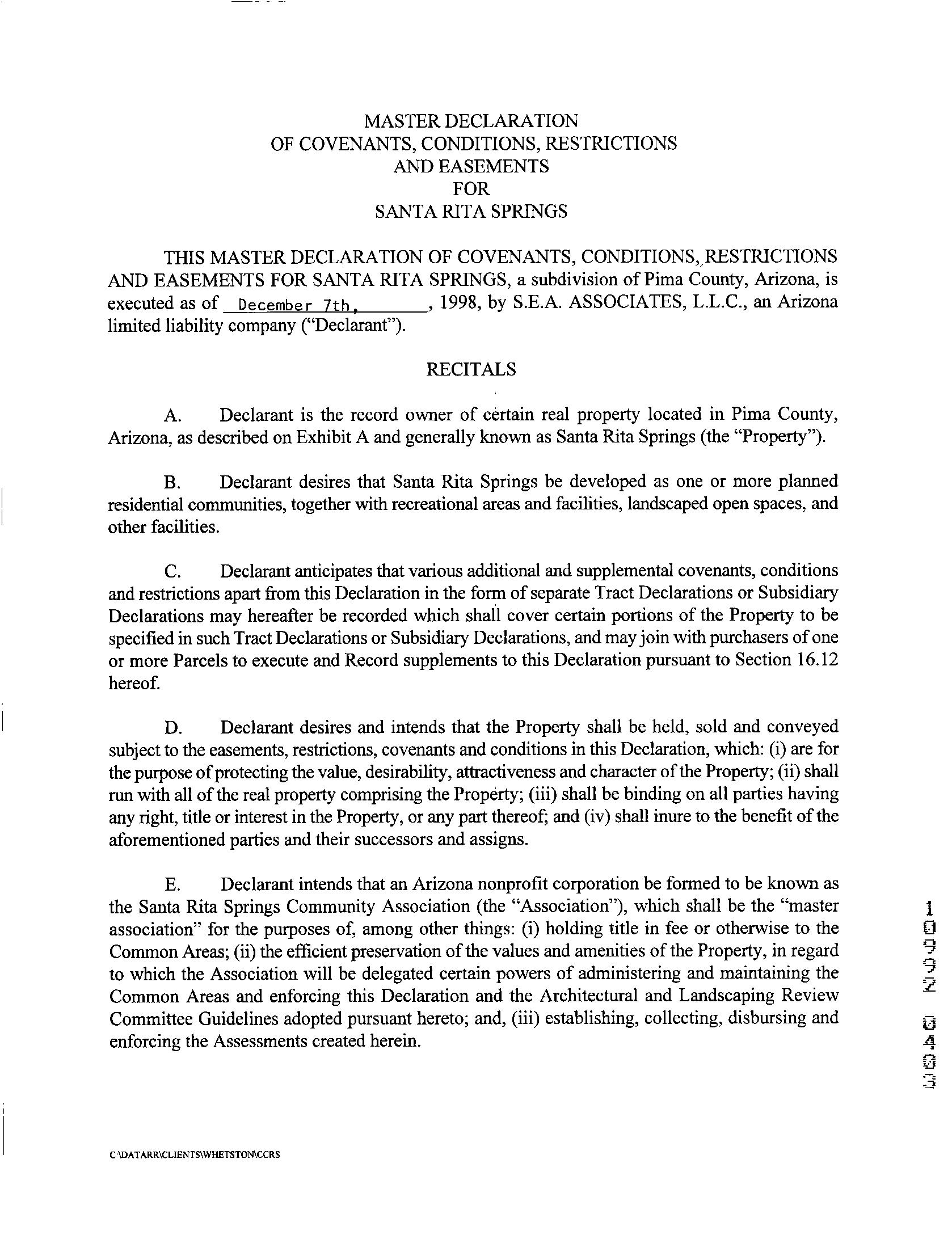 MASTER DECLARATION
OF COVENANTS, CONDITIONS, RESTRICTIONS
AND EASEMENTS
FOR
SANTA RITA SPRINGS

THIS MASTER DECLARATION OF COVENANTS, CONDITIONS, RESTRICTIONS AND EASEMENTS FOR SANTA RITA SPRINGS, a subdivision of Pima County, Arizona, is executed as of December 7th, , 1998, by S.E.A. ASSOCIATES, L.L.C., an Arizona limited liability company ("Declarant").

RECITALS

A. Declarant is the record owner of certain real property located in Pima County, Arizona, as described on Exhibit A and generally known as Santa Rita Springs (the "Property").

B. Declarant desires that Santa Rita Springs be developed as one or more planned residential communities, together with recreational areas and facilities, landscaped open spaces, and other facilities.

C. Declarant anticipates that various additional and supplemental covenants, conditions and restrictions apart from this Declaration in the form of separate Tract Declarations or Subsidiary Declarations may hereafter be recorded which shall cover certain portions of the Property to be specified in such Tract Declarations or Subsidiary Declarations, and may join with purchasers of one or more Parcels to execute and Record supplements to this Declaration pursuant to Section 16.12 hereof.

D. Declarant desires and intends that the Property shall be held, sold and conveyed subject to the easements, restrictions, covenants and conditions in this Declaration, which: (i) are for the purpose of protecting the value, desirability, attractiveness and character of the Property; (ii) shall run with all of the real property comprising the Property; (iii) shall be binding on all parties having any right, title or interest in the Property, or any part thereof; and (iv) shall inure to the benefit of the aforementioned parties and their successors and assigns.

E. Declarant intends that an Arizona nonprofit corporation be formed to be known as the Santa Rita Springs Community Association (the "Association"), which shall be the "master association" for the purposes of, among other things: (i) holding title in fee or otherwise to the Common Areas; (ii) the efficient preservation of the values and amenities of the Property, in regard to which the Association will be delegated certain powers of administering and maintaining the Common Areas and enforcing this Declaration and the Architectural and Landscaping Review Committee Guidelines adopted pursuant hereto; and, (iii) establishing, collecting, disbursing and enforcing the Assessments created herein.

10992 0403

C:\DATARR\CLIENTS\WHETSTON\CCRS